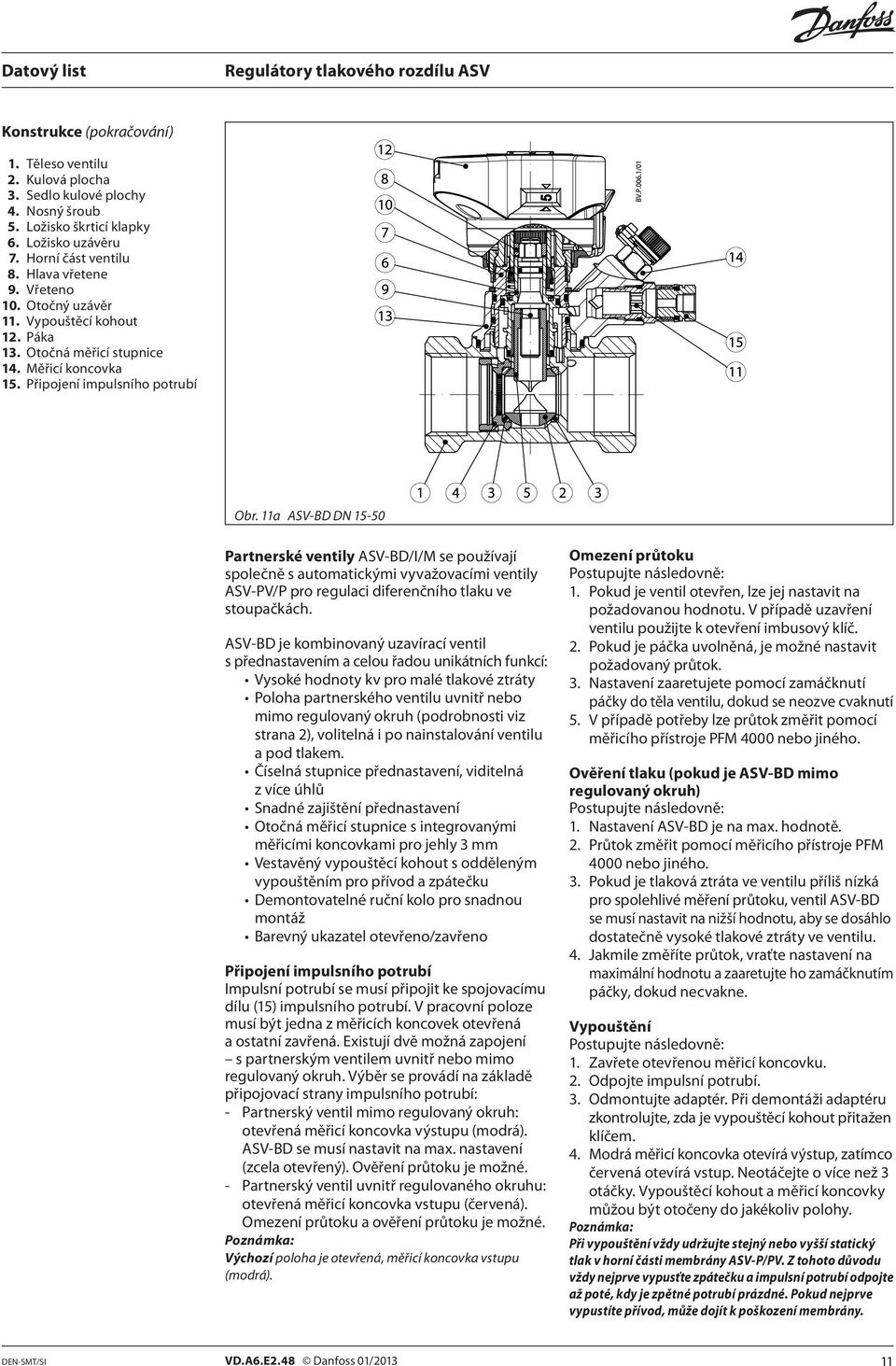 Danfoss

Datový list

Regulátory tlakového rozdílu ASV

Konstrukce (pokračování)

1. Těleso ventilu
2. Kulová plocha
3. Sedlo kulové plochy
4. Nosný šroub
5. Ložisko škrticí klapky
6. Ložisko uzávěru
7. Horní část ventilu
8. Hlava vřetene
9. Vřeteno
10. Otočný uzávěr
11. Vypouštěcí kohout
12. Páka
13. Otočná měřicí stupnice
14. Měřicí koncovka
15. Připojení impulsního potrubí

12
8
10
7
6
9
13
5
BV.P.006.1/01
14
15
11
1 4 3 5 2 3

Obr. 11a ASV-BD DN 15-50

Partnerské ventily ASV-BD/I/M se používají společně s automatickými vyvažovacími ventily ASV-PV/P pro regulaci diferenčního tlaku ve stoupačkách.

ASV-BD je kombinovaný uzavírací ventil s přednastavením a celou řadou unikátních funkcí:
• Vysoké hodnoty kv pro malé tlakové ztráty
• Poloha partnerského ventilu uvnitř nebo mimo regulovaný okruh (podrobnosti viz strana 2), volitelná i po nainstalování ventilu a pod tlakem.
• Číselná stupnice přednastavení, viditelná z více úhlů
• Snadné zajištění přednastavení
• Otočná měřicí stupnice s integrovanými měřicími koncovkami pro jehly 3 mm
• Vestavěný vypouštěcí kohout s odděleným vypouštěním pro přívod a zpátečku
• Demontovatelné ruční kolo pro snadnou montáž
• Barevný ukazatel otevřeno/zavřeno

Připojení impulsního potrubí
Impulsní potrubí se musí připojit ke spojovacímu dílu (15) impulsního potrubí. V pracovní poloze musí být jedna z měřicích koncovek otevřená a ostatní zavřená. Existují dvě možná zapojení – s partnerským ventilem uvnitř nebo mimo regulovaný okruh. Výběr se provádí na základě připojovací strany impulsního potrubí:
- Partnerský ventil mimo regulovaný okruh: otevřená měřicí koncovka výstupu (modrá). ASV-BD se musí nastavit na max. nastavení (zcela otevřený). Ověření průtoku je možné.
- Partnerský ventil uvnitř regulovaného okruhu: otevřená měřicí koncovka vstupu (červená). Omezení průtoku a ověření průtoku je možné.
Poznámka:
Výchozí poloha je otevřená, měřicí koncovka vstupu (modrá).

Omezení průtoku
Postupujte následovně:
1. Pokud je ventil otevřen, lze jej nastavit na požadovanou hodnotu. V případě uzavření ventilu použijte k otevření imbusový klíč.
2. Pokud je páčka uvolněná, je možné nastavit požadovaný průtok.
3. Nastavení zaaretujete pomocí zamáčknutí páčky do těla ventilu, dokud se neozve cvaknutí
5. V případě potřeby lze průtok změřit pomocí měřicího přístroje PFM 4000 nebo jiného.

Ověření tlaku (pokud je ASV-BD mimo regulovaný okruh)
Postupujte následovně:
1. Nastavení ASV-BD je na max. hodnotě.
2. Průtok změřit pomocí měřicího přístroje PFM 4000 nebo jiného.
3. Pokud je tlaková ztráta ve ventilu příliš nízká pro spolehlivé měření průtoku, ventil ASV-BD se musí nastavit na nižší hodnotu, aby se dosáhlo dostatečně vysoké tlakové ztráty ve ventilu.
4. Jakmile změříte průtok, vraťte nastavení na maximální hodnotu a zaaretujte ho zamáčknutím páčky, dokud necvakne.

Vypouštění
Postupujte následovně:
1. Zavřete otevřenou měřicí koncovku.
2. Odpojte impulsní potrubí.
3. Odmontujte adaptér. Při demontáži adaptéru zkontrolujte, zda je vypouštěcí kohout přitažen klíčem.
4. Modrá měřicí koncovka otevírá výstup, zatímco červená otevírá vstup. Neotáčejte o více než 3 otáčky. Vypouštěcí kohout a měřicí koncovky můžou být otočeny do jakékoliv polohy.
Poznámka:
Při vypouštění vždy udržujte stejný nebo vyšší statický tlak v horní části membrány ASV-P/PV. Z tohoto důvodu vždy nejprve vypusťte zpátečku a impulsní potrubí odpojte až poté, kdy je zpětné potrubí prázdné. Pokud nejprve vypustíte přívod, může dojít k poškození membrány.

DEN-SMT/SI VD.A6.E2.48 © Danfoss 01/2013 11